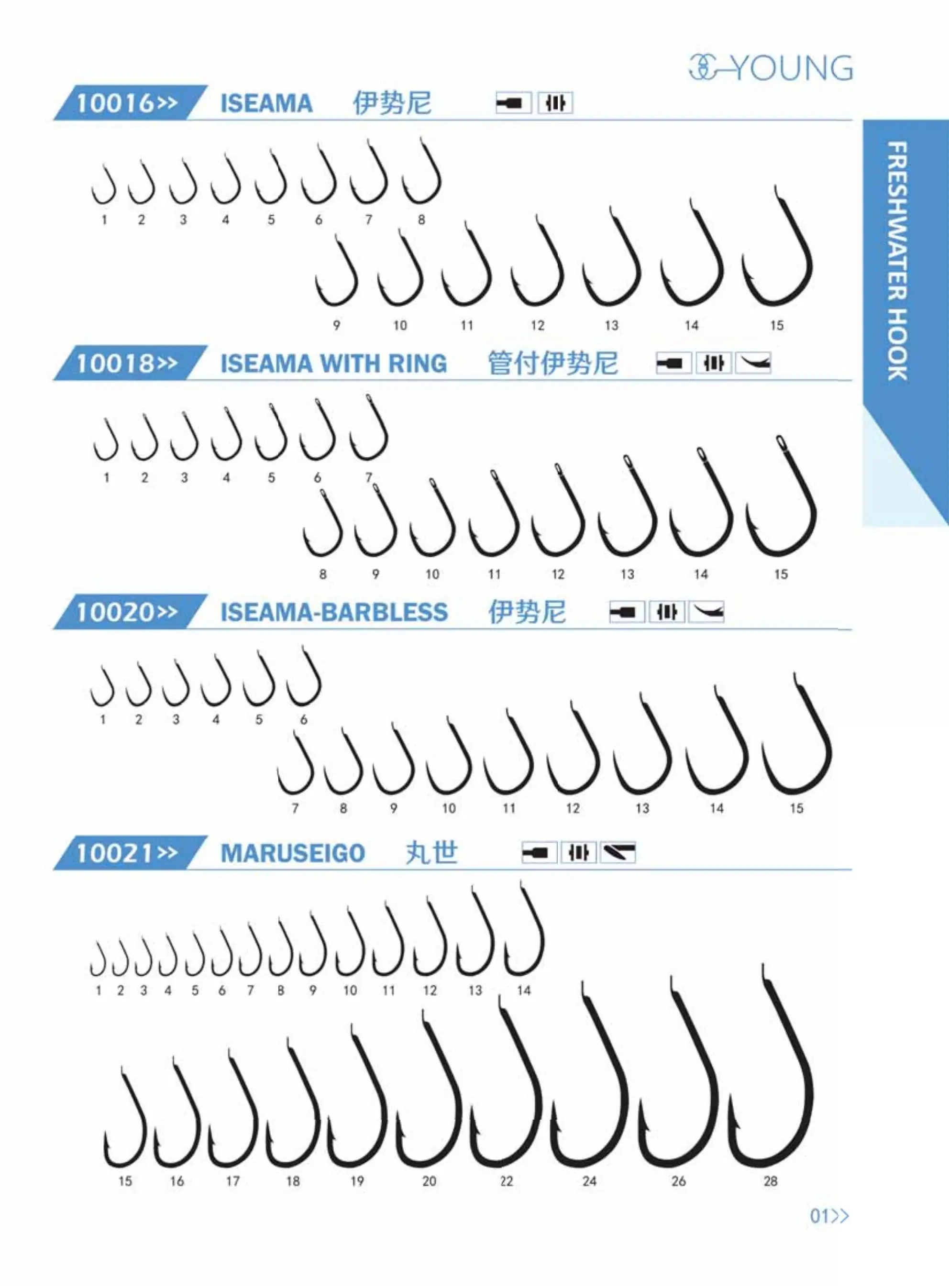 YOUNG

FRESHWATER HOOK

10016>> ISEAMA 伊势尼

1 2 3 4 5 6 7 8

9 10 11 12 13 14 15

10018>> ISEAMA WITH RING 管付伊势尼

1 2 3 4 5 6 7

8 9 10 11 12 13 14 15

10020>> ISEAMA-BARBLESS 伊势尼

1 2 3 4 5 6

7 8 9 10 11 12 13 14 15

10021>> MARUSEIGO 丸世

1 2 3 4 5 6 7 8 9 10 11 12 13 14

15 16 17 18 19 20 22 24 26 28

01>>